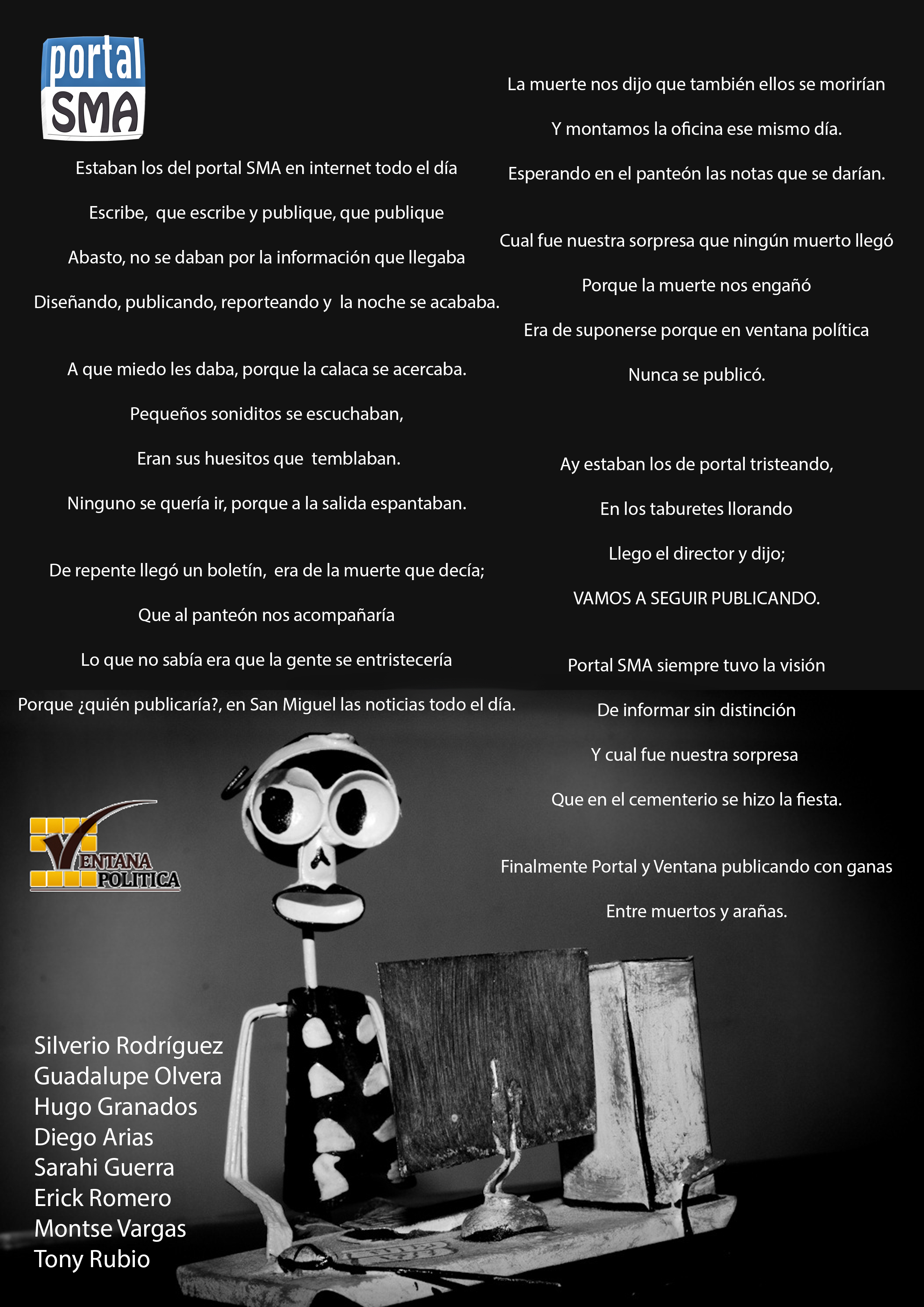 portal SMA

Estaban los del portal SMA en internet todo el día

Escribe, que escribe y publique, que publique

Abasto, no se daban por la información que llegaba

Diseñando, publicando, reporteando y la noche se acababa.

A que miedo les daba, porque la calaca se acercaba.

Pequeños soniditos se escuchaban,

Eran sus huesitos que temblaban.

Ninguno se quería ir, porque a la salida espantaban.

De repente llegó un boletín, era de la muerte que decía;

Que al panteón nos acompañaría

Lo que no sabía era que la gente se entristecería

Porque ¿quién publicaría?, en San Miguel las noticias todo el día.

La muerte nos dijo que también ellos se morirían

Y montamos la oficina ese mismo día.

Esperando en el panteón las notas que se darían.

Cual fue nuestra sorpresa que ningún muerto llegó

Porque la muerte nos engañó

Era de suponerse porque en ventana política

Nunca se publicó.

Ay estaban los de portal tristeando,

En los taburetes llorando

Llego el director y dijo;

VAMOS A SEGUIR PUBLICANDO.

Portal SMA siempre tuvo la visión

De informar sin distinción

Y cual fue nuestra sorpresa

Que en el cementerio se hizo la fiesta.

Finalmente Portal y Ventana publicando con ganas

Entre muertos y arañas.

VENTANA POLITICA

Silverio Rodríguez
Guadalupe Olvera
Hugo Granados
Diego Arias
Sarahi Guerra
Erick Romero
Montse Vargas
Tony Rubio